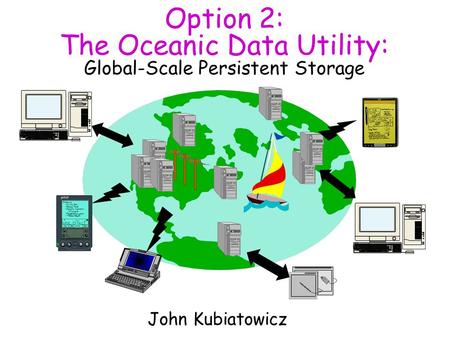 Option 2:
The Oceanic Data Utility:
Global-Scale Persistent Storage

John Kubiatowicz